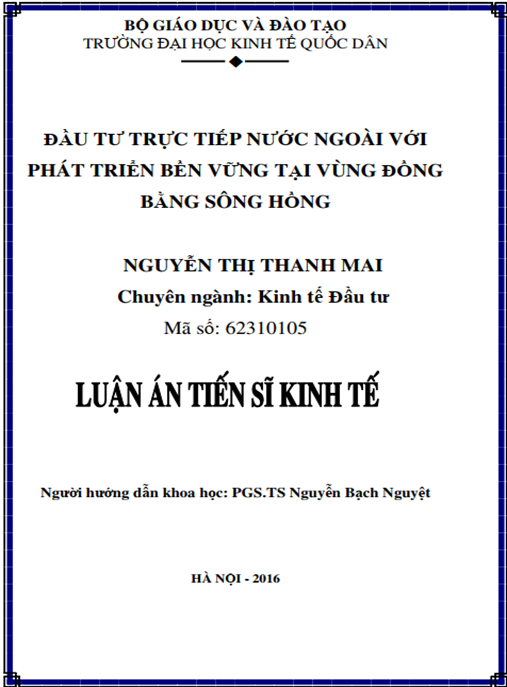 BỘ GIÁO DỤC VÀ ĐÀO TẠO
TRƯỜNG ĐẠI HỌC KINH TẾ QUỐC DÂN

ĐẦU TƯ TRỰC TIẾP NƯỚC NGOÀI VỚI PHÁT TRIỂN BỀN VỮNG TẠI VÙNG ĐỒNG BẰNG SÔNG HỒNG

NGUYỄN THỊ THANH MAI
Chuyên ngành: Kinh tế Đầu tư
Mã số: 62310105

LUẬN ÁN TIẾN SĨ KINH TẾ

Người hướng dẫn khoa học: PGS.TS Nguyễn Bạch Nguyệt

HÀ NỘI - 2016